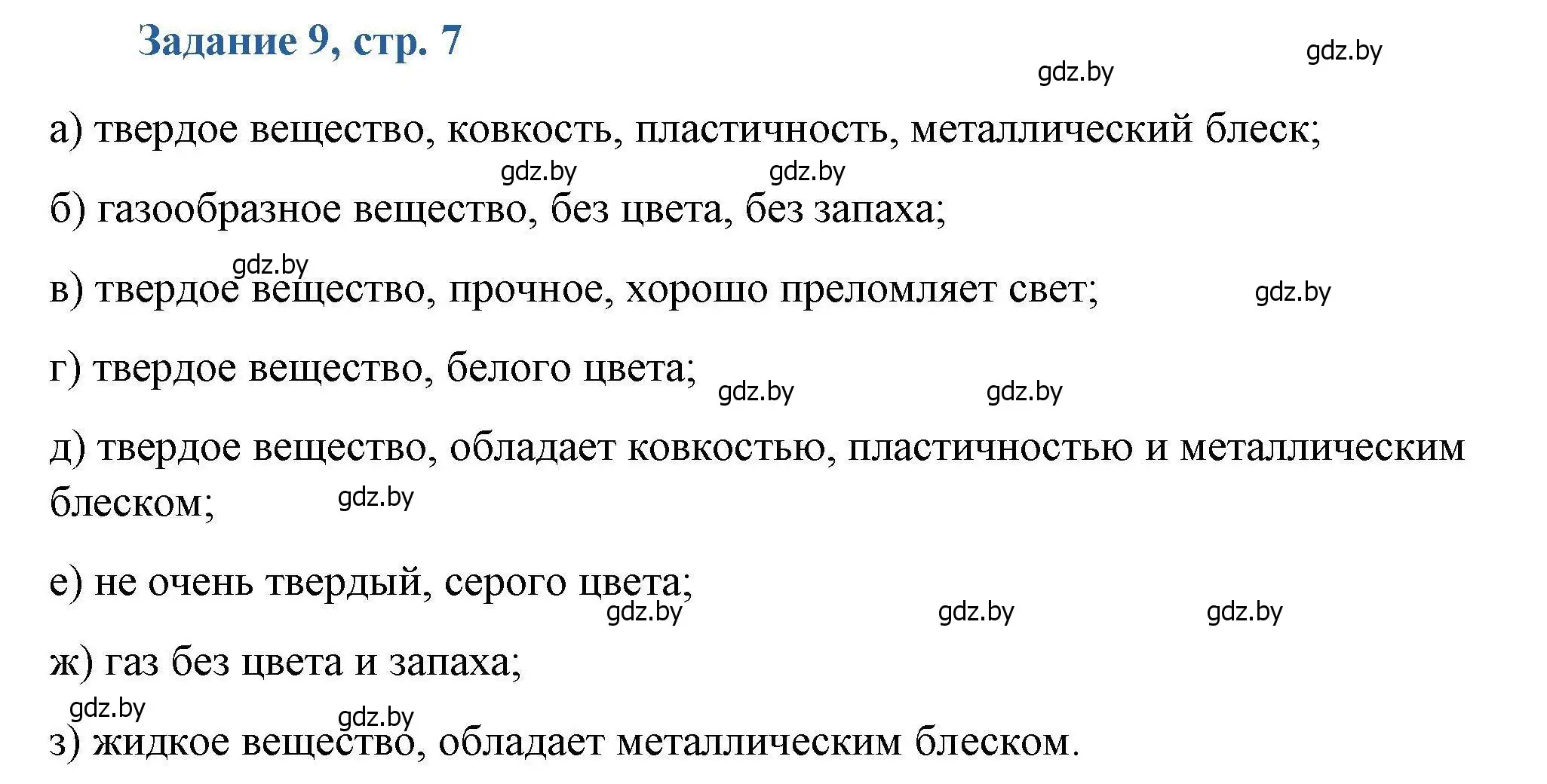 Задание 9, стр. 7

gdz.by gdz.by

а) твердое вещество, ковкость, пластичность, металлический блеск;

gdz.by gdz.by

б) газообразное вещество, без цвета, без запаха;

gdz.by

в) твердое вещество, прочное, хорошо преломляет свет; gdz.by

г) твердое вещество, белого цвета; gdz.by gdz.by

д) твердое вещество, обладает ковкостью, пластичностью и металлическим блеском; gdz.by

е) не очень твердый, серого цвета;

gdz.by gdz.by gdz.by

ж) газ без цвета и запаха;

gdz.by gdz.by

з) жидкое вещество, обладает металлическим блеском.